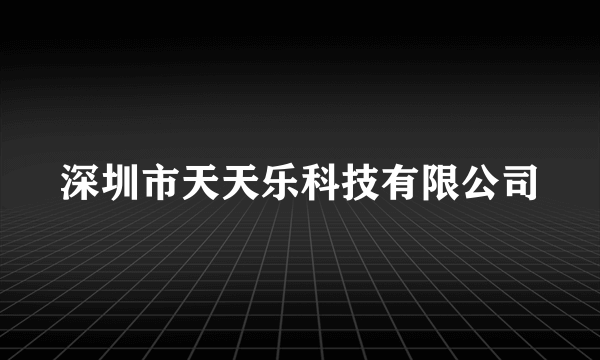 深圳市天天乐科技有限公司